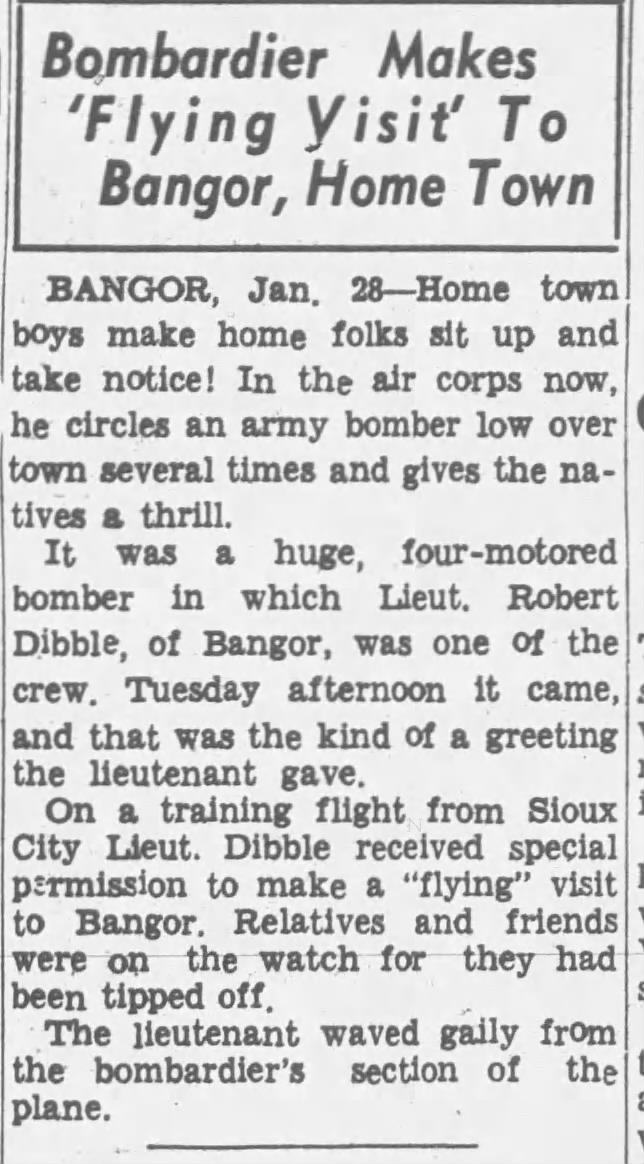 Bombardier Makes 'Flying Visit' To Bangor, Home Town

BANGOR, Jan. 28—Home town boys make home folks sit up and take notice! In the air corps now, he circles an army bomber low over town several times and gives the natives a thrill.

It was a huge, four-motored bomber in which Lieut. Robert Dibble, of Bangor, was one of the crew. Tuesday afternoon it came, and that was the kind of a greeting the lieutenant gave.

On a training flight from Sioux City Lieut. Dibble received special permission to make a "flying" visit to Bangor. Relatives and friends were on the watch for they had been tipped off.

The lieutenant waved gaily from the bombardier's section of the plane.